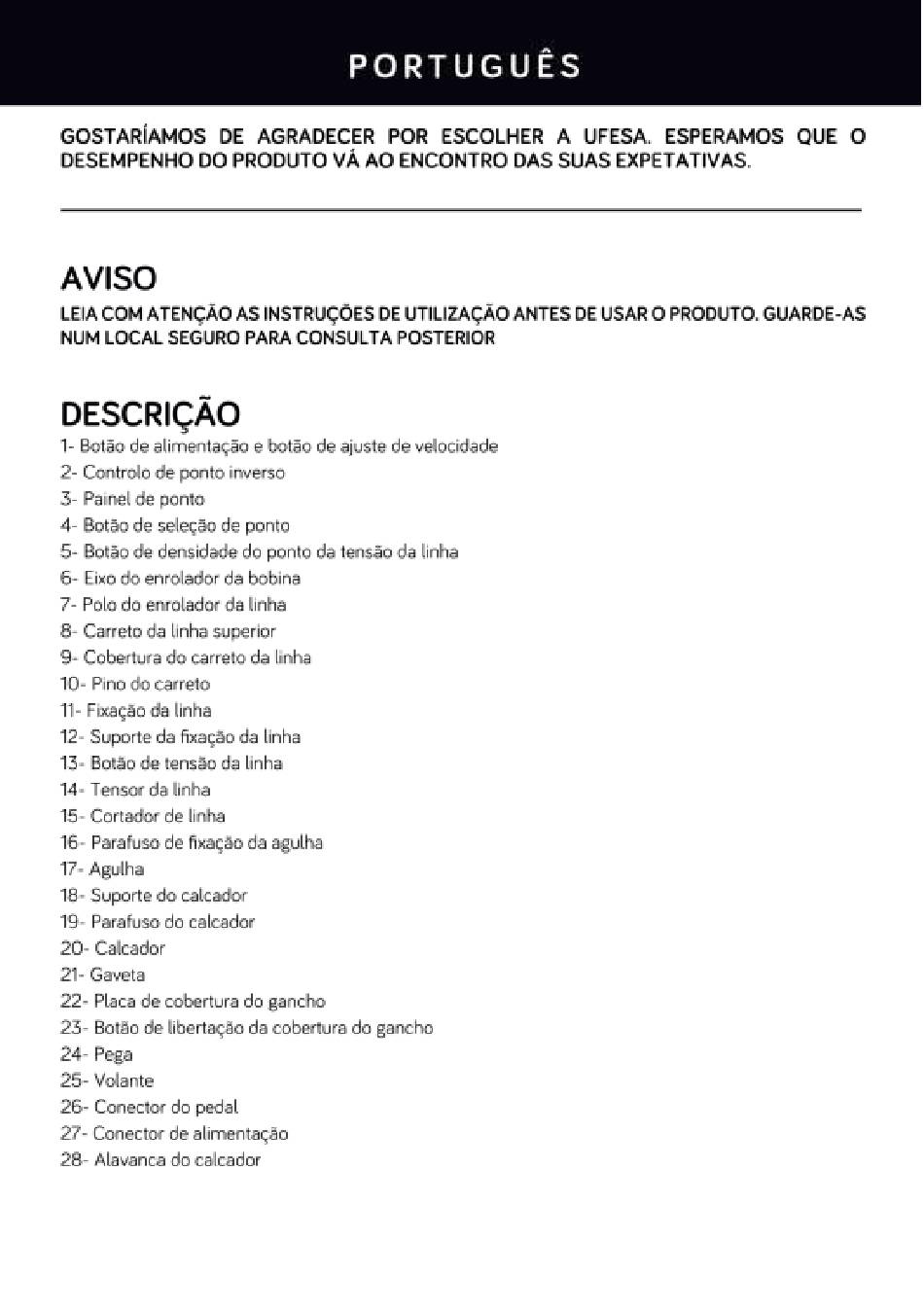 PORTUGUÊS

GOSTARÍAMOS DE AGRADECER POR ESCOLHER A UFESA. ESPERAMOS QUE O DESEMPENHO DO PRODUTO VÁ AO ENCONTRO DAS SUAS EXPETATIVAS.

AVISO

LEIA COM ATENÇÃO AS INSTRUÇÕES DE UTILIZAÇÃO ANTES DE USAR O PRODUTO. GUARDE-AS NUM LOCAL SEGURO PARA CONSULTA POSTERIOR

DESCRIÇÃO

1- Botão de alimentação e botão de ajuste de velocidade
2- Controlo de ponto inverso
3- Painel de ponto
4- Botão de seleção de ponto
5- Botão de densidade do ponto da tensão da linha
6- Eixo do enrolador da bobina
7- Polo do enrolador da linha
8- Carreto da linha superior
9- Cobertura do carreto da linha
10- Pino do carreto
11- Fixação da linha
12- Suporte da fixação da linha
13- Botão de tensão da linha
14- Tensor da linha
15- Cortador de linha
16- Parafuso de fixação da agulha
17- Agulha
18- Suporte do calcador
19- Parafuso do calcador
20- Calcador
21- Gaveta
22- Placa de cobertura do gancho
23- Botão de libertação da cobertura do gancho
24- Pega
25- Volante
26- Conector do pedal
27- Conector de alimentação
28- Alavanca do calcador